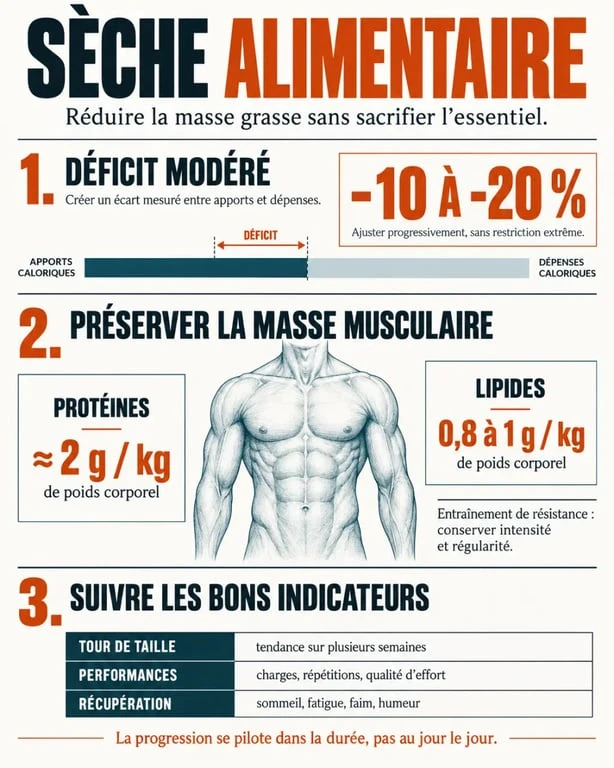 SÈCHE ALIMENTAIRE

Réduire la masse grasse sans sacrifier l'essentiel.

1. DÉFICIT MODÉRÉ

Créer un écart mesuré entre apports et dépenses.

-10 À -20 %

Ajuster progressivement, sans restriction extrême.

DÉFICIT

APPORTS CALORIQUES

DÉPENSES CALORIQUES

2. PRÉSERVER LA MASSE MUSCULAIRE

PROTÉINES

≈ 2 g / kg

de poids corporel

LIPIDES

0,8 à 1 g / kg

de poids corporel

Entraînement de résistance : conserver intensité et régularité.

3. SUIVRE LES BONS INDICATEURS

| TOUR DE TAILLE | tendance sur plusieurs semaines |
|---|---|
| PERFORMANCES | charges, répétitions, qualité d'effort |
| RÉCUPÉRATION | sommeil, fatigue, faim, humeur |

La progression se pilote dans la durée, pas au jour le jour.